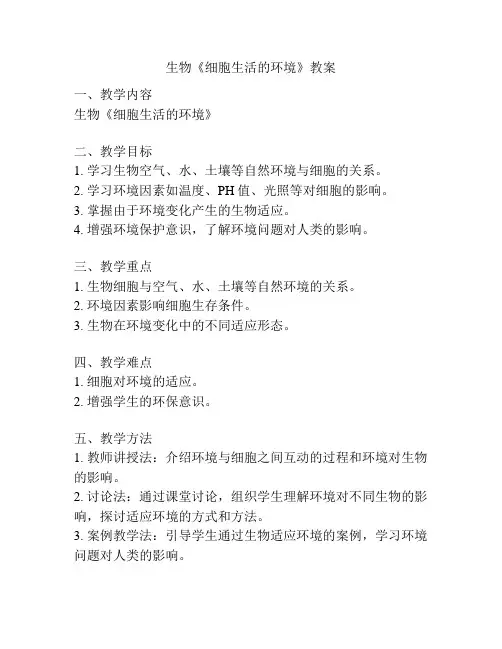 生物《细胞生活的环境》教案

一、教学内容
生物《细胞生活的环境》

二、教学目标
1. 学习生物空气、水、土壤等自然环境与细胞的关系。
2. 学习环境因素如温度、PH 值、光照等对细胞的影响。
3. 掌握由于环境变化产生的生物适应。
4. 增强环境保护意识，了解环境问题对人类的影响。

三、教学重点
1. 生物细胞与空气、水、土壤等自然环境的关系。
2. 环境因素影响细胞生存条件。
3. 生物在环境变化中的不同适应形态。

四、教学难点
1. 细胞对环境的适应。
2. 增强学生的环保意识。

五、教学方法
1. 教师讲授法：介绍环境与细胞之间互动的过程和环境对生物的影响。
2. 讨论法：通过课堂讨论，组织学生理解环境对不同生物的影响，探讨适应环境的方式和方法。
3. 案例教学法：引导学生通过生物适应环境的案例，学习环境问题对人类的影响。